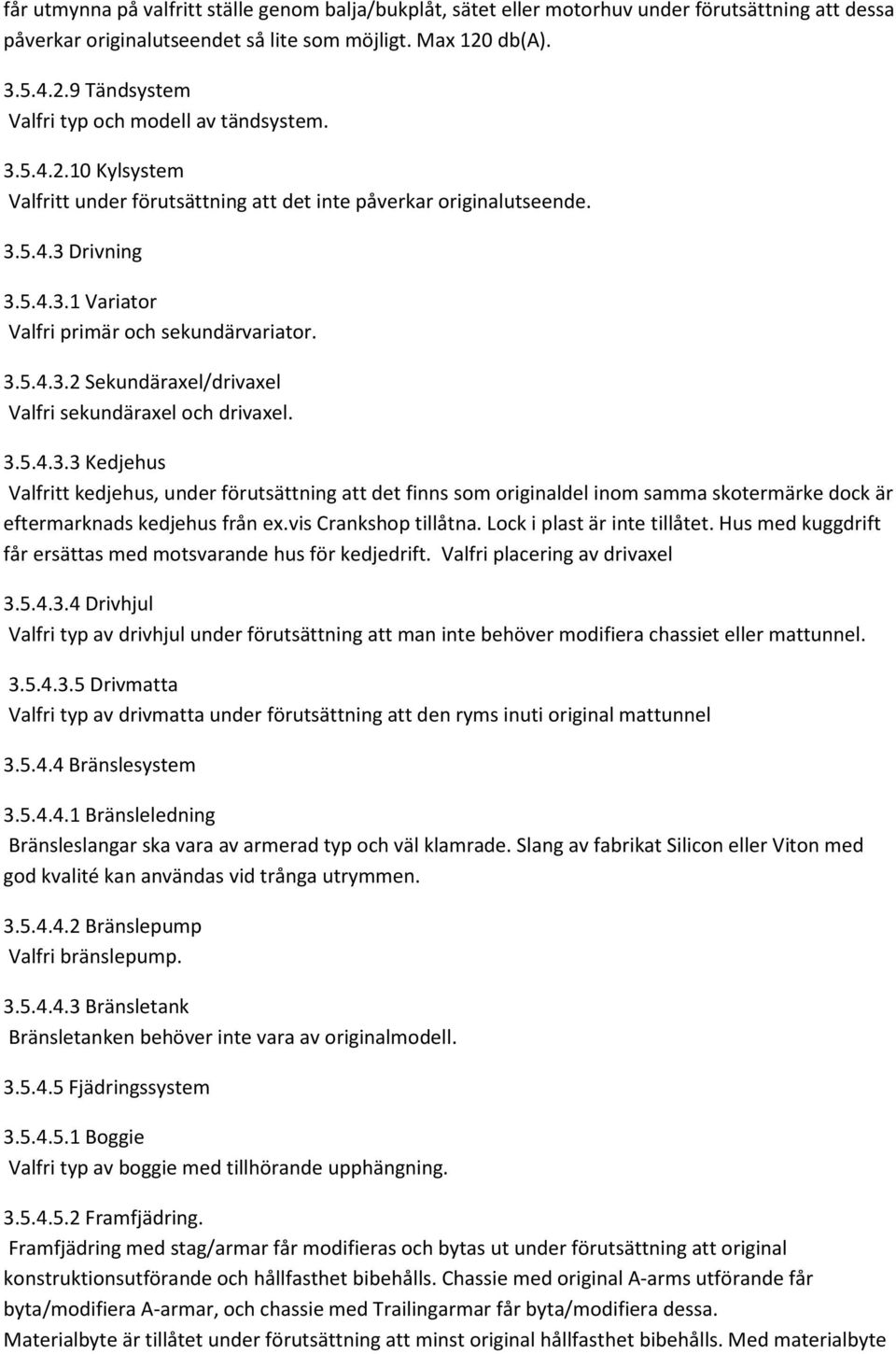 får utmynna på valfritt ställe genom balja/bukplåt, sätet eller motorhuv under förutsättning att dessa påverkar originalutseendet så lite som möjligt. Max 120 db(A).

3.5.4.2.9 Tändsystem
Valfri typ och modell av tändsystem.

3.5.4.2.10 Kylsystem
Valfritt under förutsättning att det inte påverkar originalutseende.

3.5.4.3 Drivning

3.5.4.3.1 Variator
Valfri primär och sekundärvariator.

3.5.4.3.2 Sekundäraxel/drivaxel
Valfri sekundäraxel och drivaxel.

3.5.4.3.3 Kedjehus
Valfritt kedjehus, under förutsättning att det finns som originaldel inom samma skotermärke dock är eftermarknads kedjehus från ex.vis Crankshop tillåtna. Lock i plast är inte tillåtet. Hus med kuggdrift får ersättas med motsvarande hus för kedjedrift. Valfri placering av drivaxel

3.5.4.3.4 Drivhjul
Valfri typ av drivhjul under förutsättning att man inte behöver modifiera chassiet eller mattunnel.

3.5.4.3.5 Drivmatta
Valfri typ av drivmatta under förutsättning att den ryms inuti original mattunnel

3.5.4.4 Bränslesystem

3.5.4.4.1 Bränsleledning
Bränsleslangar ska vara av armerad typ och väl klamrade. Slang av fabrikat Silicon eller Viton med god kvalité kan användas vid trånga utrymmen.

3.5.4.4.2 Bränslepump
Valfri bränslepump.

3.5.4.4.3 Bränsletank
Bränsletanken behöver inte vara av originalmodell.

3.5.4.5 Fjädringssystem

3.5.4.5.1 Boggie
Valfri typ av boggie med tillhörande upphängning.

3.5.4.5.2 Framfjädring.
Framfjädring med stag/armar får modifieras och bytas ut under förutsättning att original konstruktionsutförande och hållfasthet bibehålls. Chassie med original A-arms utförande får byta/modifiera A-armar, och chassie med Trailingarmar får byta/modifiera dessa.
Materialbyte är tillåtet under förutsättning att minst original hållfasthet bibehålls. Med materialbyte